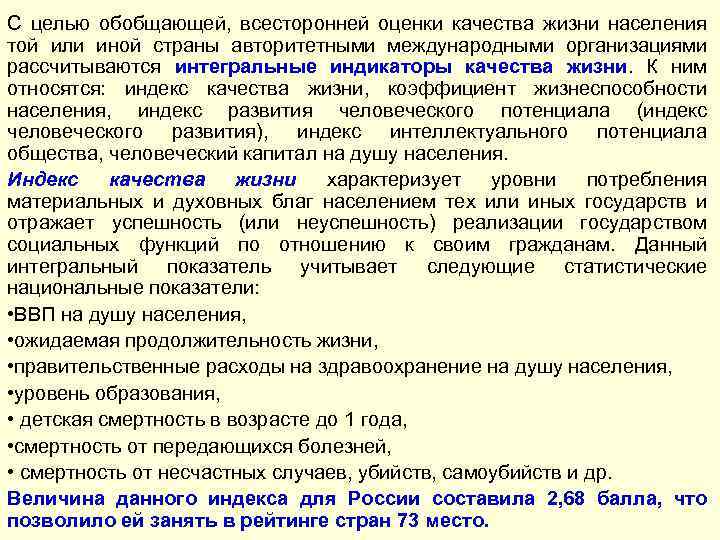 С целью обобщающей, всесторонней оценки качества жизни населения той или иной страны авторитетными международными организациями рассчитываются интегральные индикаторы качества жизни. К ним относятся: индекс качества жизни, коэффициент жизнеспособности населения, индекс развития человеческого потенциала (индекс человеческого развития), индекс интеллектуального потенциала общества, человеческий капитал на душу населения.

Индекс качества жизни характеризует уровни потребления материальных и духовных благ населением тех или иных государств и отражает успешность (или неуспешность) реализации государством социальных функций по отношению к своим гражданам. Данный интегральный показатель учитывает следующие статистические национальные показатели:

•ВВП на душу населения,
•ожидаемая продолжительность жизни,
•правительственные расходы на здравоохранение на душу населения,
•уровень образования,
• детская смертность в возрасте до 1 года,
•смертность от передающихся болезней,
• смертность от несчастных случаев, убийств, самоубийств и др.

Величина данного индекса для России составила 2,68 балла, что позволило ей занять в рейтинге стран 73 место.